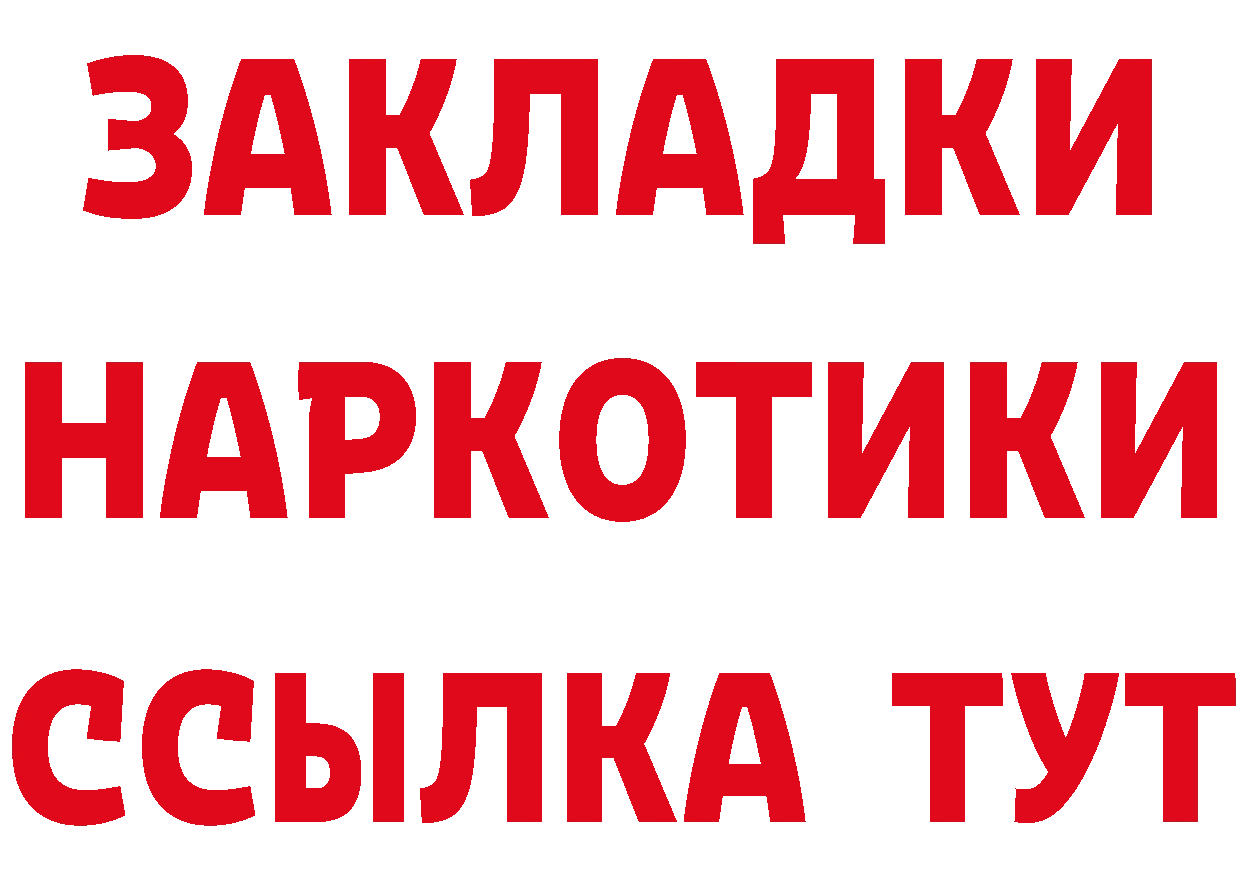 ЗАКЛАДКИ
НАРКОТИКИ
ССЫЛКА ТУТ